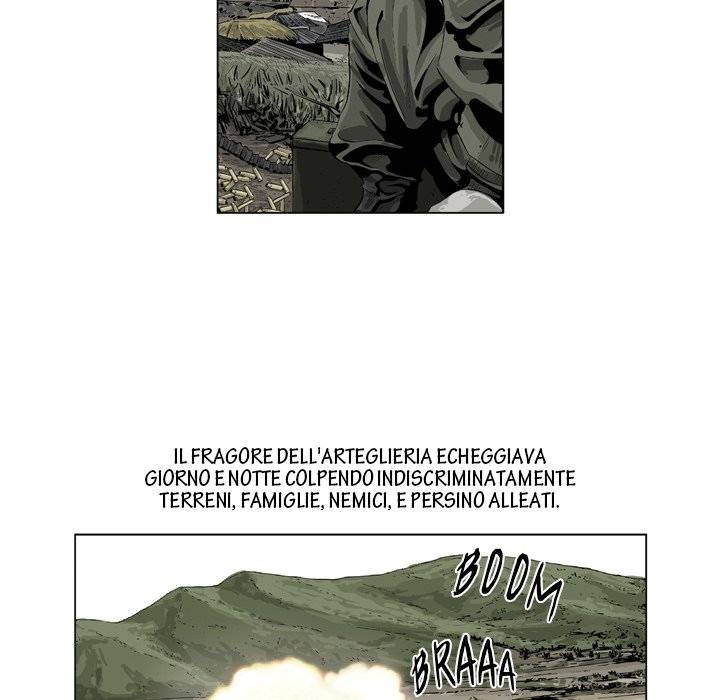 IL FRAGORE DELL'ARTEGLIERIA ECHEGGIAVA GIORNO E NOTTE COLPENDO INDISCRIMINATAMENTE TERRENI, FAMIGLIE, NEMICI, E PERSINO ALLEATI.

BOOM

BRAAA